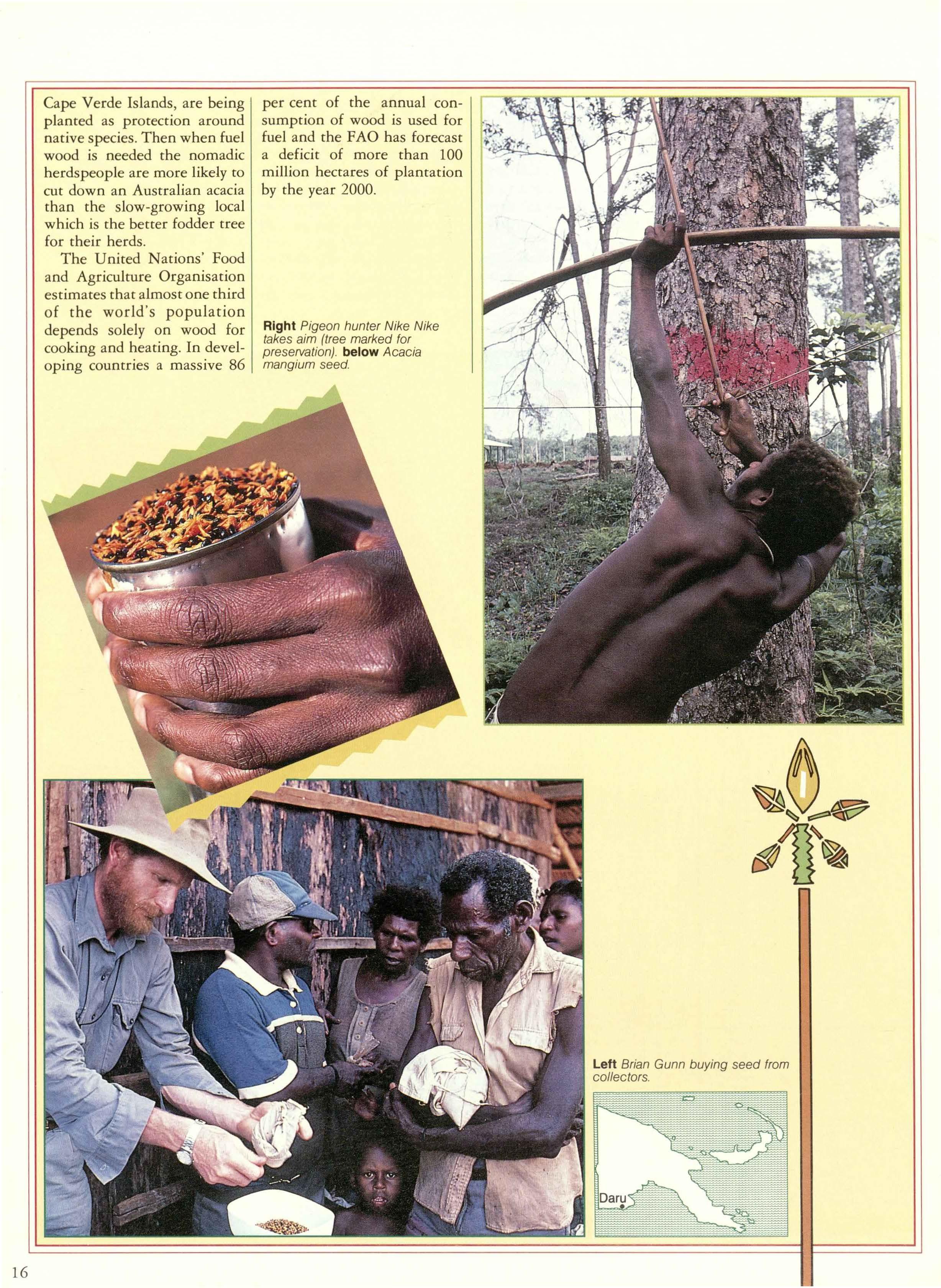 Cape Verde Islands, are being planted as protection around native species. Then when fuel wood is needed the nomadic herdspeople are more likely to cut down an Australian acacia than the slow-growing local which is the better fodder tree for their herds.

The United Nations' Food and Agriculture Organisation estimates that almost one third of the world's population depends solely on wood for cooking and heating. In developing countries a massive 86 per cent of the annual consumption of wood is used for fuel and the FAO has forecast a deficit of more than 100 million hectares of plantation by the year 2000.

Right Pigeon hunter Nike Nike takes aim (tree marked for preservation). below Acacia mangium seed.

Left Brian Gunn buying seed from collectors.

Daru

16